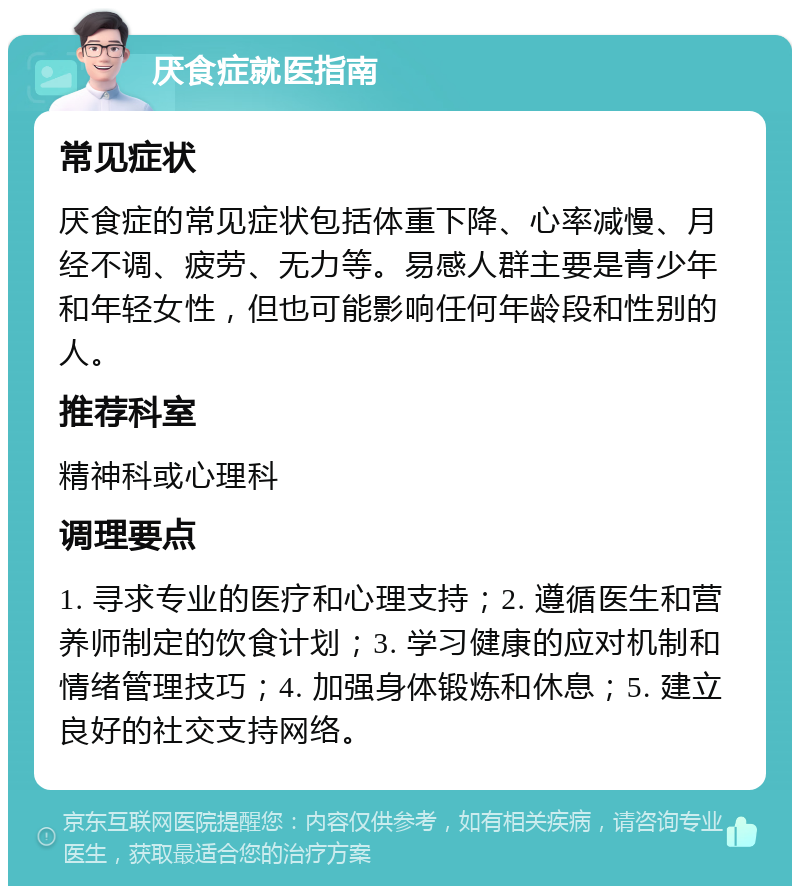 厌食症就医指南

常见症状

厌食症的常见症状包括体重下降、心率减慢、月经不调、疲劳、无力等。易感人群主要是青少年和年轻女性，但也可能影响任何年龄段和性别的人。

推荐科室

精神科或心理科

调理要点

1. 寻求专业的医疗和心理支持；2. 遵循医生和营养师制定的饮食计划；3. 学习健康的应对机制和情绪管理技巧；4. 加强身体锻炼和休息；5. 建立良好的社交支持网络。

京东互联网医院提醒您：内容仅供参考，如有相关疾病，请咨询专业医生，获取最适合您的治疗方案